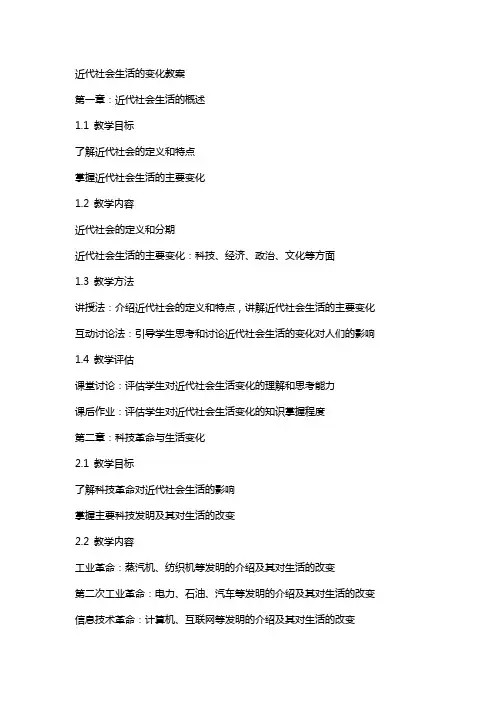 近代社会生活的变化教案

第一章：近代社会生活的概述

1.1 教学目标

了解近代社会的定义和特点

掌握近代社会生活的主要变化

1.2 教学内容

近代社会的定义和分期

近代社会生活的主要变化：科技、经济、政治、文化等方面

1.3 教学方法

讲授法：介绍近代社会的定义和特点，讲解近代社会生活的主要变化

互动讨论法：引导学生思考和讨论近代社会生活的变化对人们的影响

1.4 教学评估

课堂讨论：评估学生对近代社会生活变化的理解和思考能力

课后作业：评估学生对近代社会生活变化的知识掌握程度

第二章：科技革命与生活变化

2.1 教学目标

了解科技革命对近代社会生活的影响

掌握主要科技发明及其对生活的改变

2.2 教学内容

工业革命：蒸汽机、纺织机等发明的介绍及其对生活的改变

第二次工业革命：电力、石油、汽车等发明的介绍及其对生活的改变

信息技术革命：计算机、互联网等发明的介绍及其对生活的改变